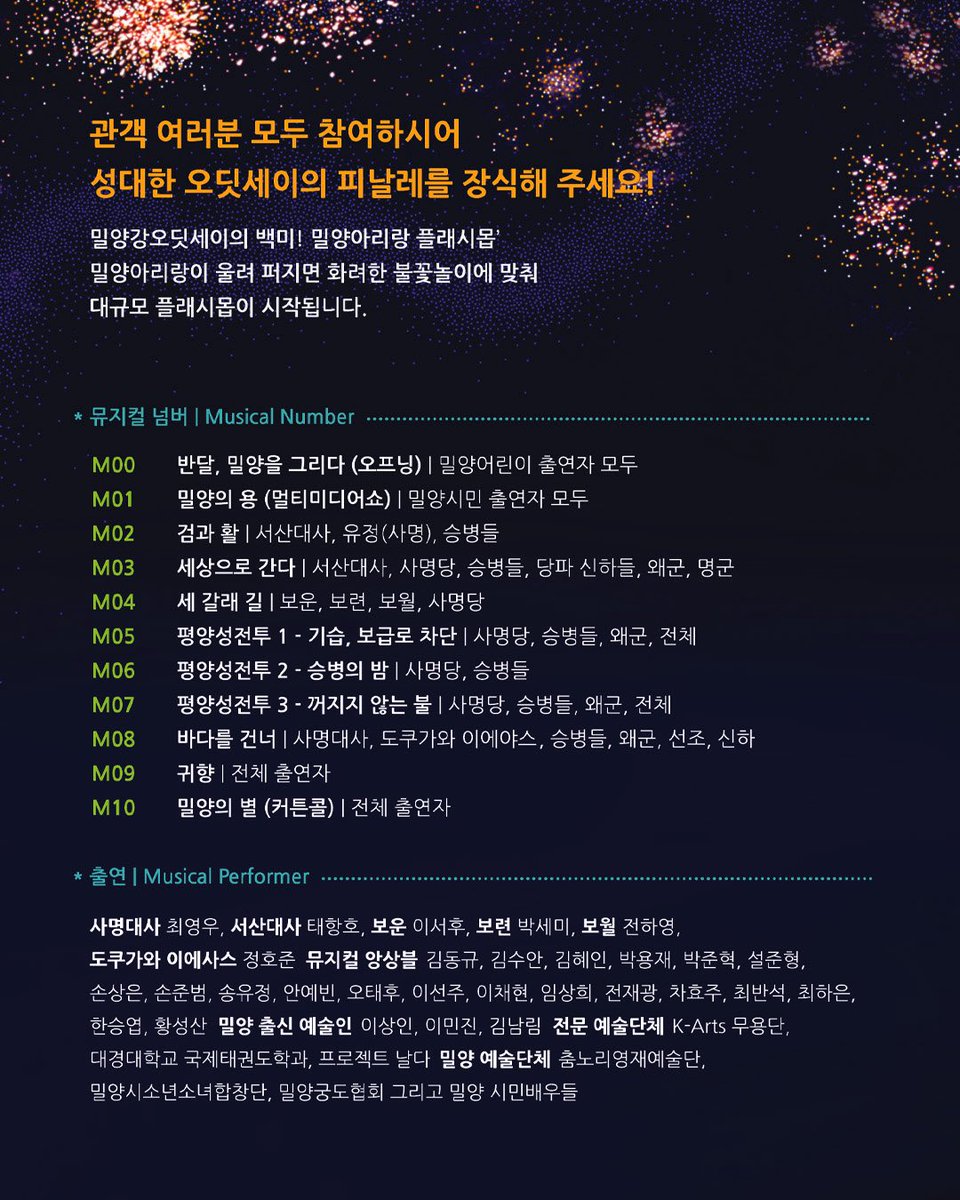 관객 여러분 모두 참여하시어
성대한 오딧세이의 피날레를 장식해 주세요!

밀양강오딧세이의 백미! 밀양아리랑 플래시몹'
밀양아리랑이 울려 퍼지면 화려한 불꽃놀이에 맞춰
대규모 플래시몹이 시작됩니다.

* 뮤지컬 넘버 | Musical Number

M00 반달, 밀양을 그리다 (오프닝) | 밀양어린이 출연자 모두
M01 밀양의 용 (멀티미디어쇼) | 밀양시민 출연자 모두
M02 검과 활 | 서산대사, 유정(사명), 승병들
M03 세상으로 간다 | 서산대사, 사명당, 승병들, 당파 신하들, 왜군, 명군
M04 세 갈래 길 | 보운, 보련, 보월, 사명당
M05 평양성전투 1 - 기습, 보급로 차단 | 사명당, 승병들, 왜군, 전체
M06 평양성전투 2 - 승병의 밤 | 사명당, 승병들
M07 평양성전투 3 - 꺼지지 않는 불 | 사명당, 승병들, 왜군, 전체
M08 바다를 건너 | 사명대사, 도쿠가와 이에야스, 승병들, 왜군, 선조, 신하
M09 귀향 | 전체 출연자
M10 밀양의 별 (커튼콜) | 전체 출연자

* 출연 | Musical Performer

사명대사 최영우, 서산대사 태항호, 보운 이서후, 보련 박세미, 보월 전하영, 도쿠가와 이에사스 정호준 뮤지컬 앙상블 김동규, 김수안, 김혜인, 박용재, 박준혁, 설준형, 손상은, 손준범, 송유정, 안예빈, 오태후, 이선주, 이채현, 임상희, 전재광, 차효주, 최반석, 최하은, 한승엽, 황성산 밀양 출신 예술인 이상인, 이민진, 김남림 전문 예술단체 K-Arts 무용단, 대경대학교 국제태권도학과, 프로젝트 날다 밀양 예술단체 춤노리영재예술단, 밀양시소년소녀합창단, 밀양궁도협회 그리고 밀양 시민배우들